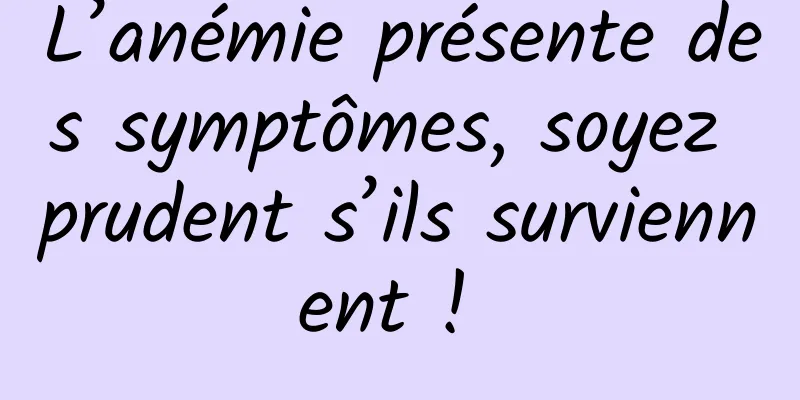 L’anémie présente des symptômes, soyez prudent s’ils surviennent !